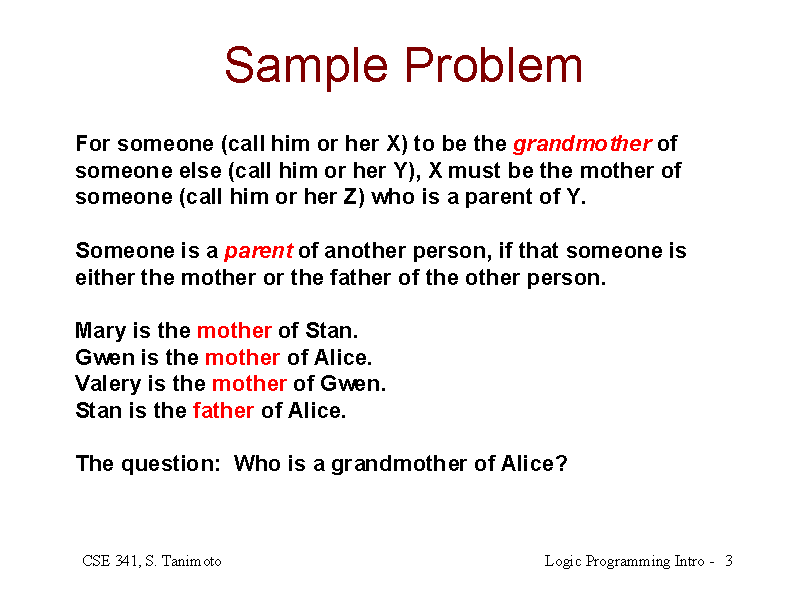 Sample Problem

For someone (call him or her X) to be the grandmother of someone else (call him or her Y), X must be the mother of someone (call him or her Z) who is a parent of Y.

Someone is a parent of another person, if that someone is either the mother or the father of the other person.

Mary is the mother of Stan.
Gwen is the mother of Alice.
Valery is the mother of Gwen.
Stan is the father of Alice.

The question: Who is a grandmother of Alice?

CSE 341, S. Tanimoto

Logic Programming Intro - 3